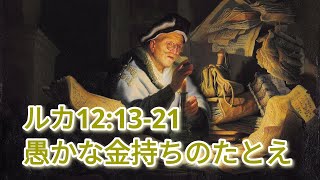 ルカ12:13-21
愚かな金持ちのたとえ